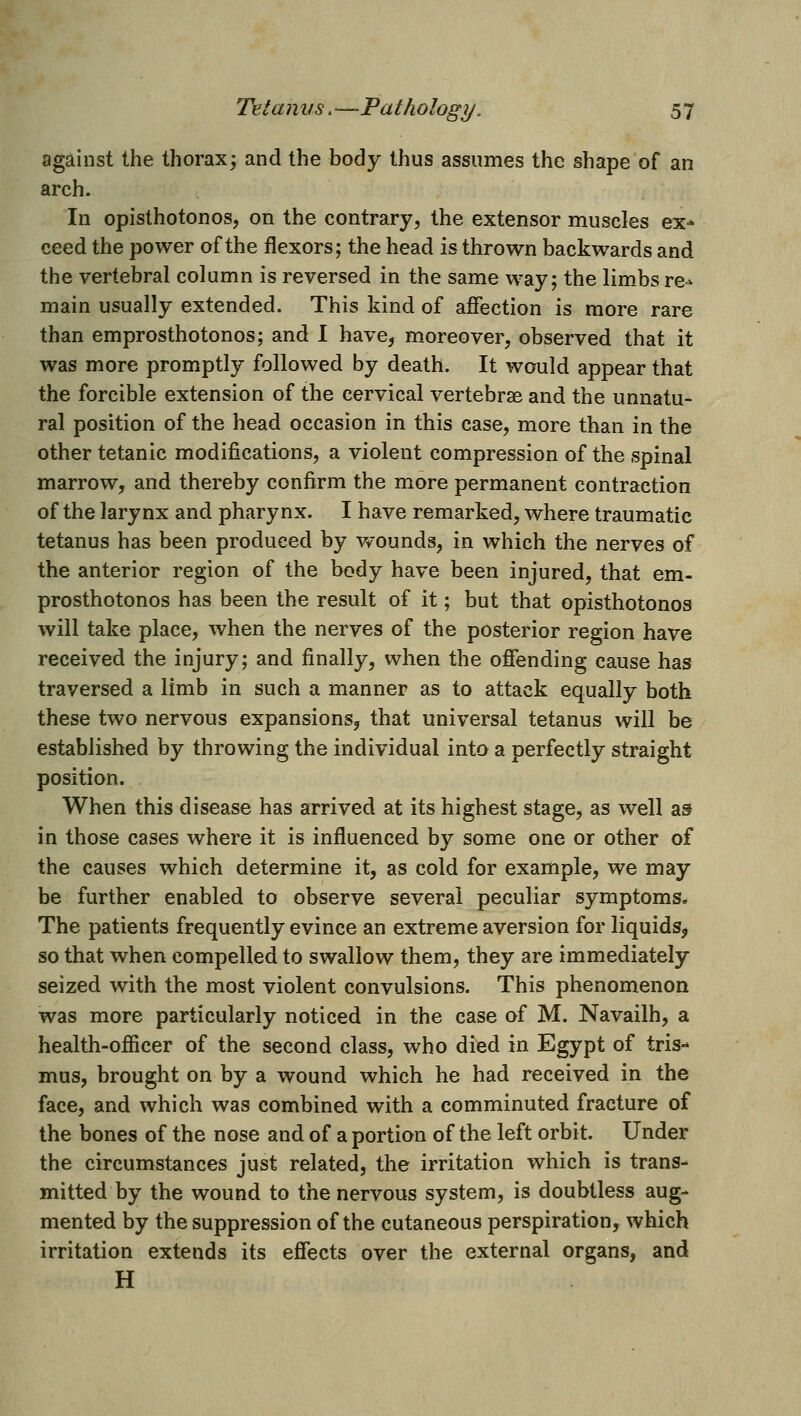 Tetanus.—Pathology. 57

against the thorax; and the body thus assumes the shape of an arch.

In opisthotonos, on the contrary, the extensor muscles exceed the power of the flexors; the head is thrown backwards and the vertebral column is reversed in the same way; the limbs remain usually extended. This kind of affection is more rare than emprosthotonos; and I have, moreover, observed that it was more promptly followed by death. It would appear that the forcible extension of the cervical vertebræ and the unnatural position of the head occasion in this case, more than in the other tetanic modifications, a violent compression of the spinal marrow, and thereby confirm the more permanent contraction of the larynx and pharynx. I have remarked, where traumatic tetanus has been produced by wounds, in which the nerves of the anterior region of the body have been injured, that emprosthotonos has been the result of it; but that opisthotonos will take place, when the nerves of the posterior region have received the injury; and finally, when the offending cause has traversed a limb in such a manner as to attack equally both these two nervous expansions, that universal tetanus will be established by throwing the individual into a perfectly straight position.

When this disease has arrived at its highest stage, as well as in those cases where it is influenced by some one or other of the causes which determine it, as cold for example, we may be further enabled to observe several peculiar symptoms. The patients frequently evince an extreme aversion for liquids, so that when compelled to swallow them, they are immediately seized with the most violent convulsions. This phenomenon was more particularly noticed in the case of M. Navailh, a health-officer of the second class, who died in Egypt of trismus, brought on by a wound which he had received in the face, and which was combined with a comminuted fracture of the bones of the nose and of a portion of the left orbit. Under the circumstances just related, the irritation which is transmitted by the wound to the nervous system, is doubtless augmented by the suppression of the cutaneous perspiration, which irritation extends its effects over the external organs, and

H